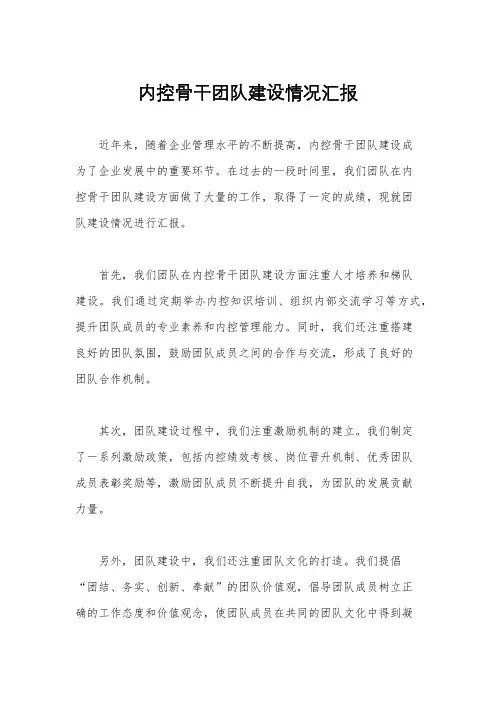 内控骨干团队建设情况汇报

近年来，随着企业管理水平的不断提高，内控骨干团队建设成为了企业发展中的重要环节。在过去的一段时间里，我们团队在内控骨干团队建设方面做了大量的工作，取得了一定的成绩，现就团队建设情况进行汇报。

首先，我们团队在内控骨干团队建设方面注重人才培养和梯队建设。我们通过定期举办内控知识培训、组织内部交流学习等方式，提升团队成员的专业素养和内控管理能力。同时，我们还注重搭建良好的团队氛围，鼓励团队成员之间的合作与交流，形成了良好的团队合作机制。

其次，团队建设过程中，我们注重激励机制的建立。我们制定了一系列激励政策，包括内控绩效考核、岗位晋升机制、优秀团队成员表彰奖励等，激励团队成员不断提升自我，为团队的发展贡献力量。

另外，团队建设中，我们还注重团队文化的打造。我们提倡“团结、务实、创新、奉献”的团队价值观，倡导团队成员树立正确的工作态度和价值观念，使团队成员在共同的团队文化中得到凝